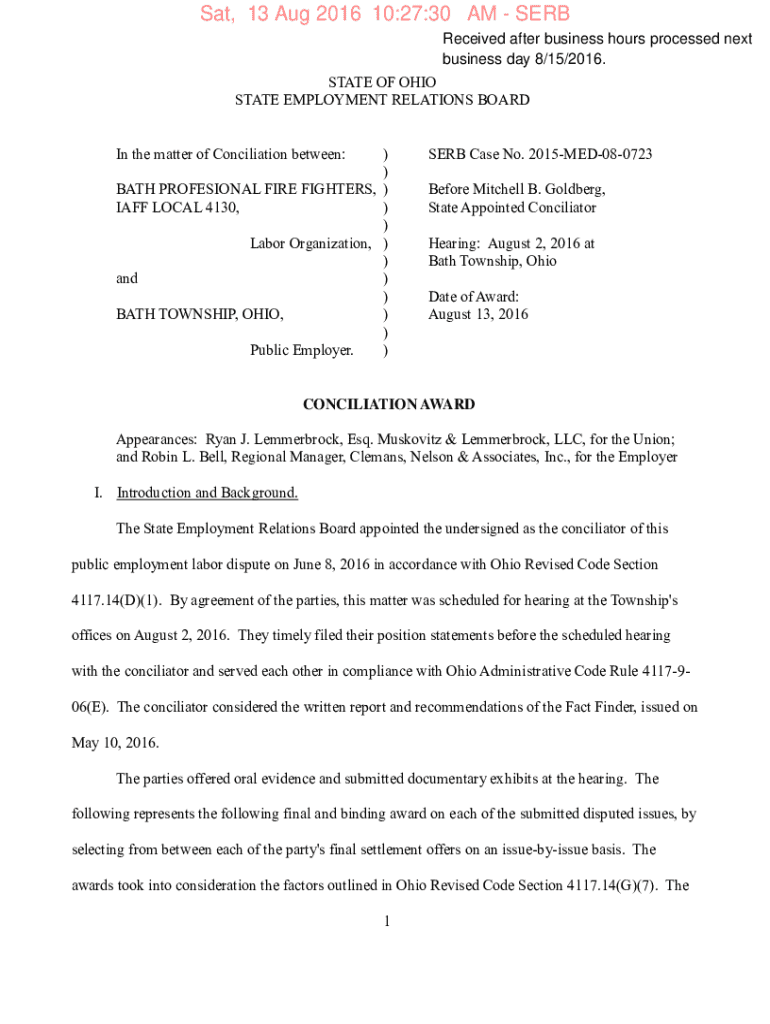 Sat, 13 Aug 2016 10:27:30 AM - SERB

Received after business hours processed next business day 8/15/2016.

STATE OF OHIO
STATE EMPLOYMENT RELATIONS BOARD

In the matter of Conciliation between: )
)
BATH PROFESIONAL FIRE FIGHTERS, )
IAFF LOCAL 4130, )
)
Labor Organization, )
)
and )
)
BATH TOWNSHIP, OHIO, )
)
Public Employer. )

SERB Case No. 2015-MED-08-0723

Before Mitchell B. Goldberg,
State Appointed Conciliator

Hearing: August 2, 2016 at
Bath Township, Ohio

Date of Award:
August 13, 2016

CONCILIATION AWARD

Appearances: Ryan J. Lemmerbrock, Esq. Muskovitz & Lemmerbrock, LLC, for the Union; and Robin L. Bell, Regional Manager, Clemans, Nelson & Associates, Inc., for the Employer

I. Introduction and Background.

The State Employment Relations Board appointed the undersigned as the conciliator of this public employment labor dispute on June 8, 2016 in accordance with Ohio Revised Code Section 4117.14(D)(1). By agreement of the parties, this matter was scheduled for hearing at the Township's offices on August 2, 2016. They timely filed their position statements before the scheduled hearing with the conciliator and served each other in compliance with Ohio Administrative Code Rule 4117-9-06(E). The conciliator considered the written report and recommendations of the Fact Finder, issued on May 10, 2016.

The parties offered oral evidence and submitted documentary exhibits at the hearing. The following represents the following final and binding award on each of the submitted disputed issues, by selecting from between each of the party's final settlement offers on an issue-by-issue basis. The awards took into consideration the factors outlined in Ohio Revised Code Section 4117.14(G)(7). The

1